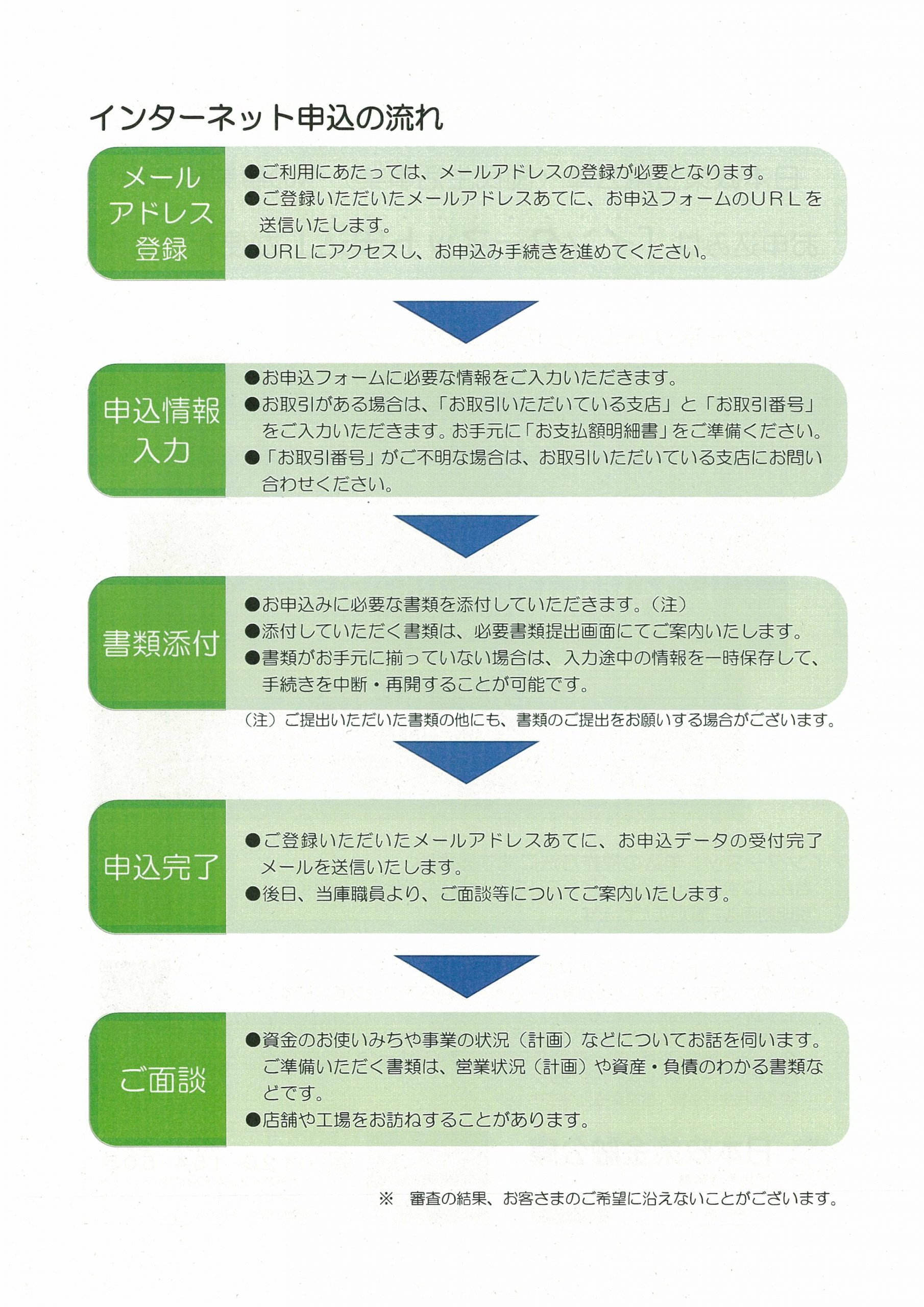 インターネット申込の流れ

メールアドレス登録

●ご利用にあたっては、メールアドレスの登録が必要となります。
●ご登録いただいたメールアドレスあてに、お申込フォームのURLを送信いたします。
●URLにアクセスし、お申込み手続きを進めてください。

申込情報入力

●お申込フォームに必要な情報をご入力いただきます。
●お取引がある場合は、「お取引いただいている支店」と「お取引番号」をご入力いただきます。お手元に「お支払額明細書」をご準備ください。
●「お取引番号」がご不明な場合は、お取引いただいている支店にお問い合わせください。

書類添付

●お申込みに必要な書類を添付していただきます。（注）
●添付していただく書類は、必要書類提出画面にてご案内いたします。
●書類がお手元に揃っていない場合は、入力途中の情報を一時保存して、手続きを中断・再開することが可能です。

（注）ご提出いただいた書類の他にも、書類のご提出をお願いする場合がございます。

申込完了

●ご登録いただいたメールアドレスあてに、お申込データの受付完了メールを送信いたします。
●後日、当庫職員より、ご面談等についてご案内いたします。

ご面談

●資金のお使いみちや事業の状況（計画）などについてお話を伺います。ご準備いただく書類は、営業状況（計画）や資産・負債のわかる書類などです。
●店舗や工場をお訪ねすることがあります。

※　審査の結果、お客さまのご希望に沿えないことがございます。